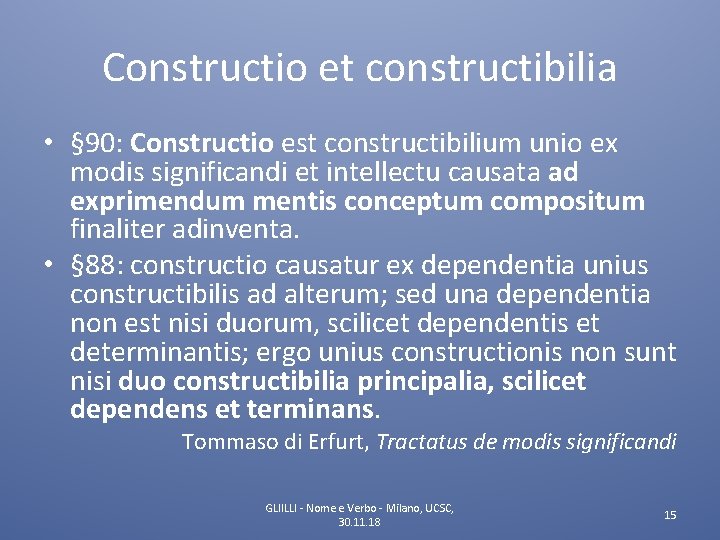 Constructio et constructibilia

• §90: Constructio est constructibilium unio ex modis significandi et intellectu causata ad exprimendum mentis conceptum compositum finaliter adinventa.
• §88: constructio causatur ex dependentia unius constructibilis ad alterum; sed una dependentia non est nisi duorum, scilicet dependentis et determinantis; ergo unius constructionis non sunt nisi duo constructibilia principalia, scilicet dependens et terminans.

Tommaso di Erfurt, Tractatus de modis significandi

GLIILLI - Nome e Verbo - Milano, UCSC, 30.11.18

15